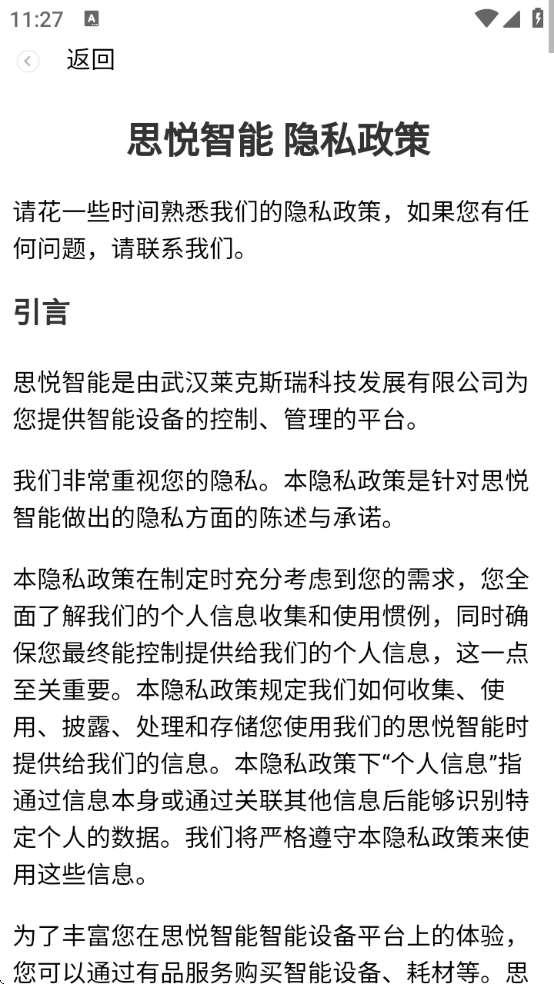 11:27

返回

思悦智能 隐私政策

请花一些时间熟悉我们的隐私政策，如果您有任何问题，请联系我们。

引言

思悦智能是由武汉莱克斯瑞科技发展有限公司为您提供智能设备的控制、管理的平台。

我们非常重视您的隐私。本隐私政策是针对思悦智能做出的隐私方面的陈述与承诺。

本隐私政策在制定时充分考虑到您的需求，您全面了解我们的个人信息收集和使用惯例，同时确保您最终能控制提供给我们的个人信息，这一点至关重要。本隐私政策规定我们如何收集、使用、披露、处理和存储您使用我们的思悦智能时提供给我们的信息。本隐私政策下“个人信息”指通过信息本身或通过关联其他信息后能够识别特定个人的数据。我们将严格遵守本隐私政策来使用这些信息。

为了丰富您在思悦智能智能设备平台上的体验，您可以通过有品服务购买智能设备、耗材等。思